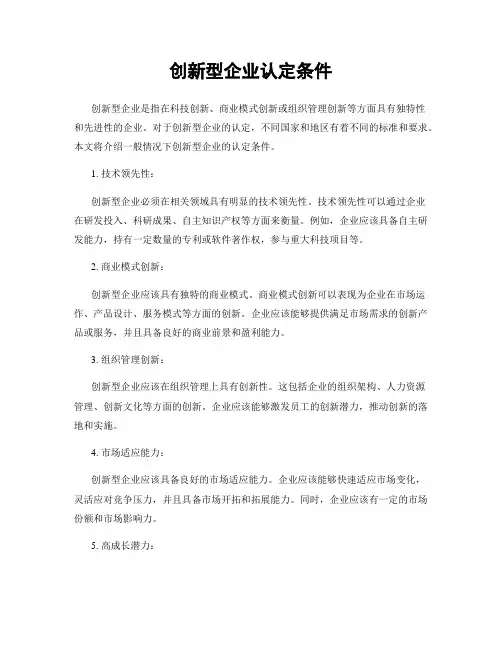 创新型企业认定条件

创新型企业是指在科技创新、商业模式创新或组织管理创新等方面具有独特性和先进性的企业。对于创新型企业的认定，不同国家和地区有着不同的标准和要求。本文将介绍一般情况下创新型企业的认定条件。

1. 技术领先性：

创新型企业必须在相关领域具有明显的技术领先性。技术领先性可以通过企业在研发投入、科研成果、自主知识产权等方面来衡量。例如，企业应该具备自主研发能力，持有一定数量的专利或软件著作权，参与重大科技项目等。

2. 商业模式创新：

创新型企业应该具有独特的商业模式。商业模式创新可以表现为企业在市场运作、产品设计、服务模式等方面的创新。企业应该能够提供满足市场需求的创新产品或服务，并且具备良好的商业前景和盈利能力。

3. 组织管理创新：

创新型企业应该在组织管理上具有创新性。这包括企业的组织架构、人力资源管理、创新文化等方面的创新。企业应该能够激发员工的创新潜力，推动创新的落地和实施。

4. 市场适应能力：

创新型企业应该具备良好的市场适应能力。企业应该能够快速适应市场变化，灵活应对竞争压力，并且具备市场开拓和拓展能力。同时，企业应该有一定的市场份额和市场影响力。

5. 高成长潜力：